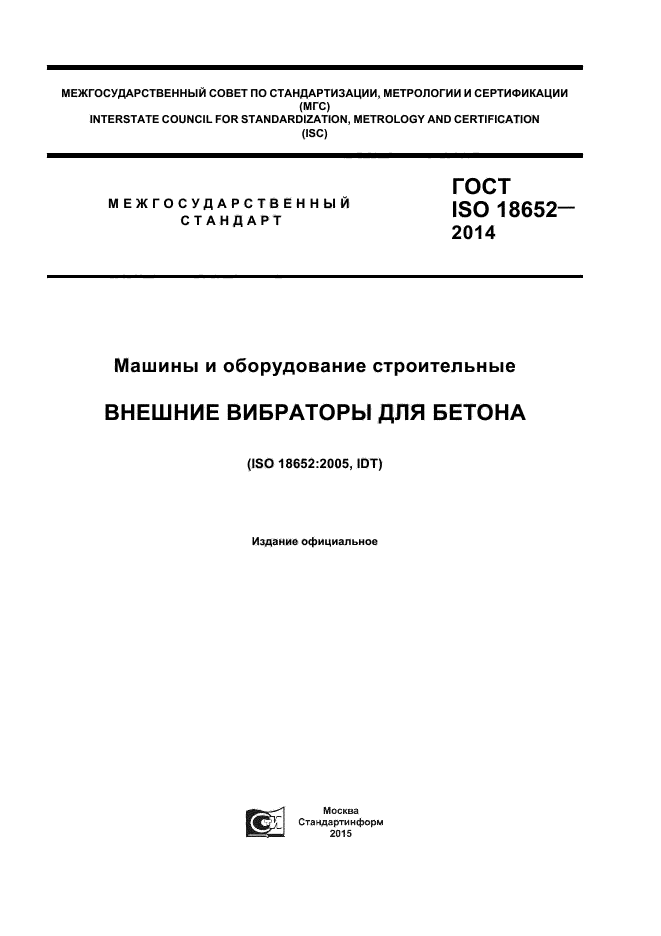 МЕЖГОСУДАРСТВЕННЫЙ СОВЕТ ПО СТАНДАРТИЗАЦИИ, МЕТРОЛОГИИ И СЕРТИФИКАЦИИ
(МГС)
INTERSTATE COUNCIL FOR STANDARDIZATION, METROLOGY AND CERTIFICATION
(ISC)

МЕЖГОСУДАРСТВЕННЫЙ
СТАНДАРТ

ГОСТ
ISO 18652—
2014

Машины и оборудование строительные

ВНЕШНИЕ ВИБРАТОРЫ ДЛЯ БЕТОНА

(ISO 18652:2005, IDT)

Издание официальное

Москва
Стандартинформ
2015